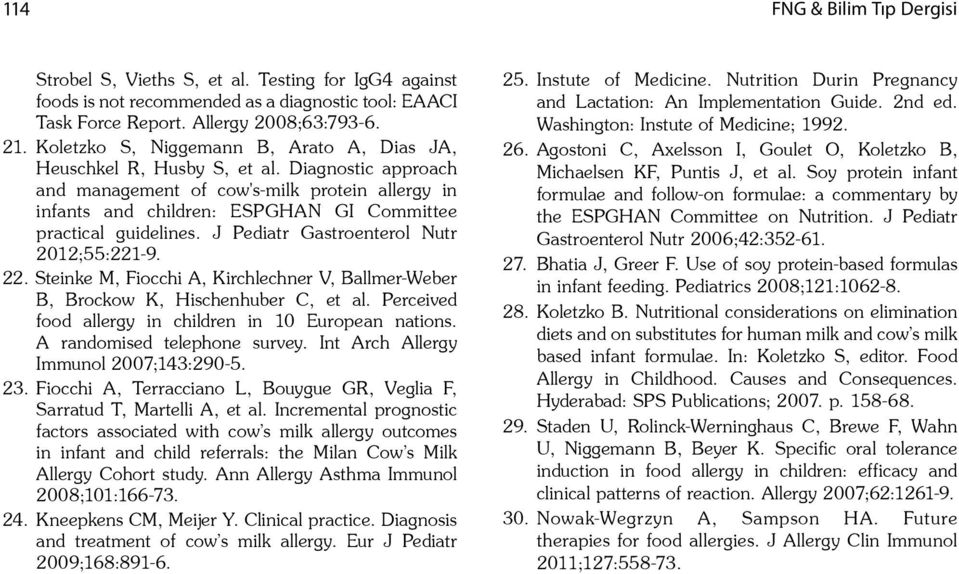 114

FNG & Bilim Tıp Dergisi

Strobel S, Vieths S, et al. Testing for IgG4 against foods is not recommended as a diagnostic tool: EAACI Task Force Report. Allergy 2008;63:793-6.

21. Koletzko S, Niggemann B, Arato A, Dias JA, Heuschkel R, Husby S, et al. Diagnostic approach and management of cow's-milk protein allergy in infants and children: ESPGHAN GI Committee practical guidelines. J Pediatr Gastroenterol Nutr 2012;55:221-9.

22. Steinke M, Fiocchi A, Kirchlechner V, Ballmer-Weber B, Brockow K, Hischenhuber C, et al. Perceived food allergy in children in 10 European nations. A randomised telephone survey. Int Arch Allergy Immunol 2007;143:290-5.

23. Fiocchi A, Terracciano L, Bouygue GR, Veglia F, Sarratud T, Martelli A, et al. Incremental prognostic factors associated with cow's milk allergy outcomes in infant and child referrals: the Milan Cow's Milk Allergy Cohort study. Ann Allergy Asthma Immunol 2008;101:166-73.

24. Kneepkens CM, Meijer Y. Clinical practice. Diagnosis and treatment of cow's milk allergy. Eur J Pediatr 2009;168:891-6.

25. Instute of Medicine. Nutrition Durin Pregnancy and Lactation: An Implementation Guide. 2nd ed. Washington: Instute of Medicine; 1992.

26. Agostoni C, Axelsson I, Goulet O, Koletzko B, Michaelsen KF, Puntis J, et al. Soy protein infant formulae and follow-on formulae: a commentary by the ESPGHAN Committee on Nutrition. J Pediatr Gastroenterol Nutr 2006;42:352-61.

27. Bhatia J, Greer F. Use of soy protein-based formulas in infant feeding. Pediatrics 2008;121:1062-8.

28. Koletzko B. Nutritional considerations on elimination diets and on substitutes for human milk and cow's milk based infant formulae. In: Koletzko S, editor. Food Allergy in Childhood. Causes and Consequences. Hyderabad: SPS Publications; 2007. p. 158-68.

29. Staden U, Rolinck-Werninghaus C, Brewe F, Wahn U, Niggemann B, Beyer K. Specific oral tolerance induction in food allergy in children: efficacy and clinical patterns of reaction. Allergy 2007;62:1261-9.

30. Nowak-Wegrzyn A, Sampson HA. Future therapies for food allergies. J Allergy Clin Immunol 2011;127:558-73.